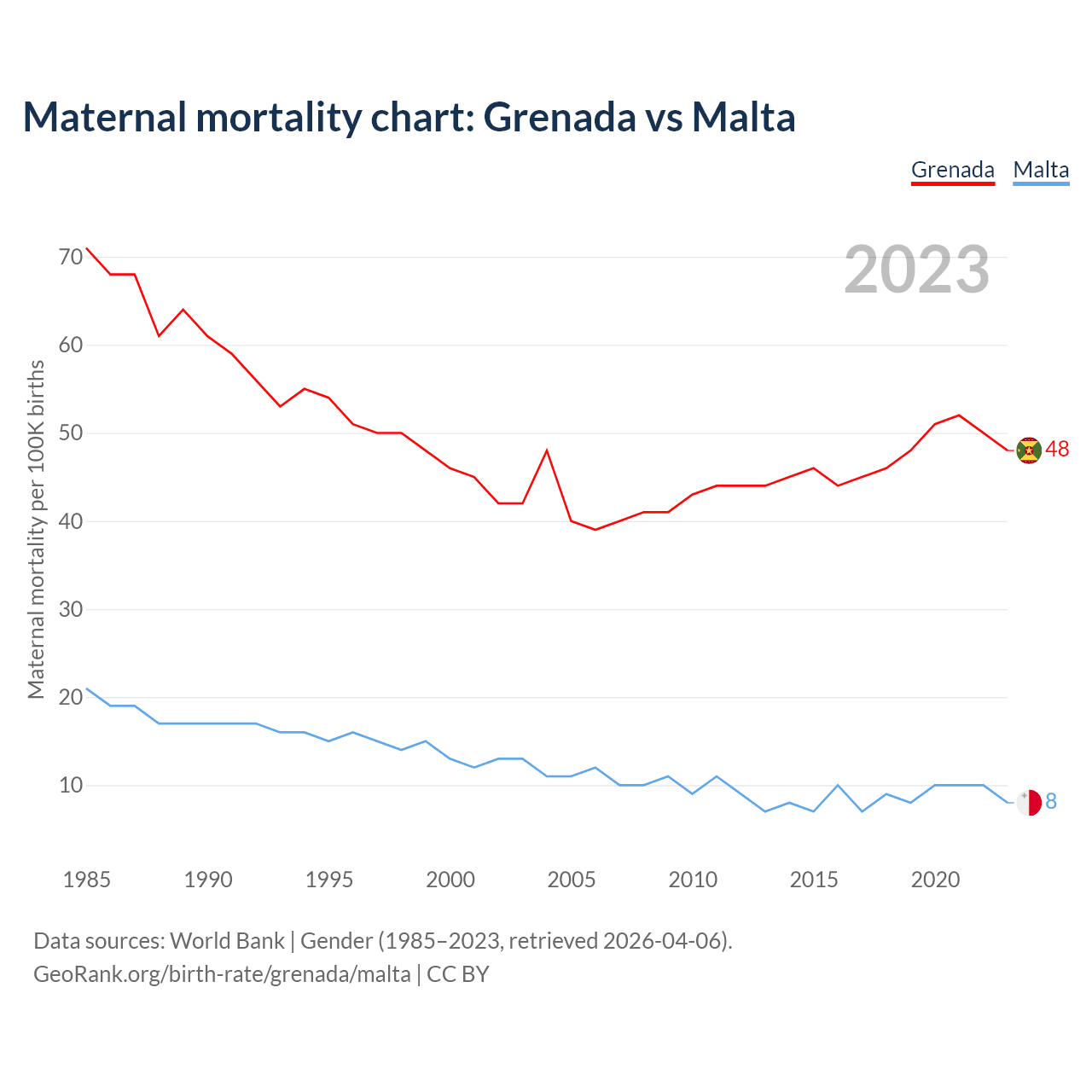 Maternal mortality chart: Grenada vs Malta

Grenada Malta

2023

Maternal mortality per 100K births

70
60
50
40
30
20
10

48
8

1985 1990 1995 2000 2005 2010 2015 2020

Data sources: World Bank | Gender (1985–2023, retrieved 2026-04-06).
GeoRank.org/birth-rate/grenada/malta | CC BY